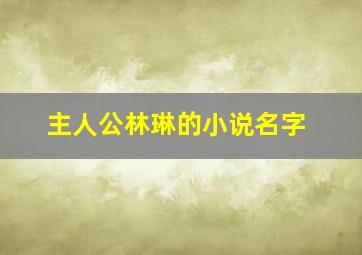 主人公林琳的小说名字